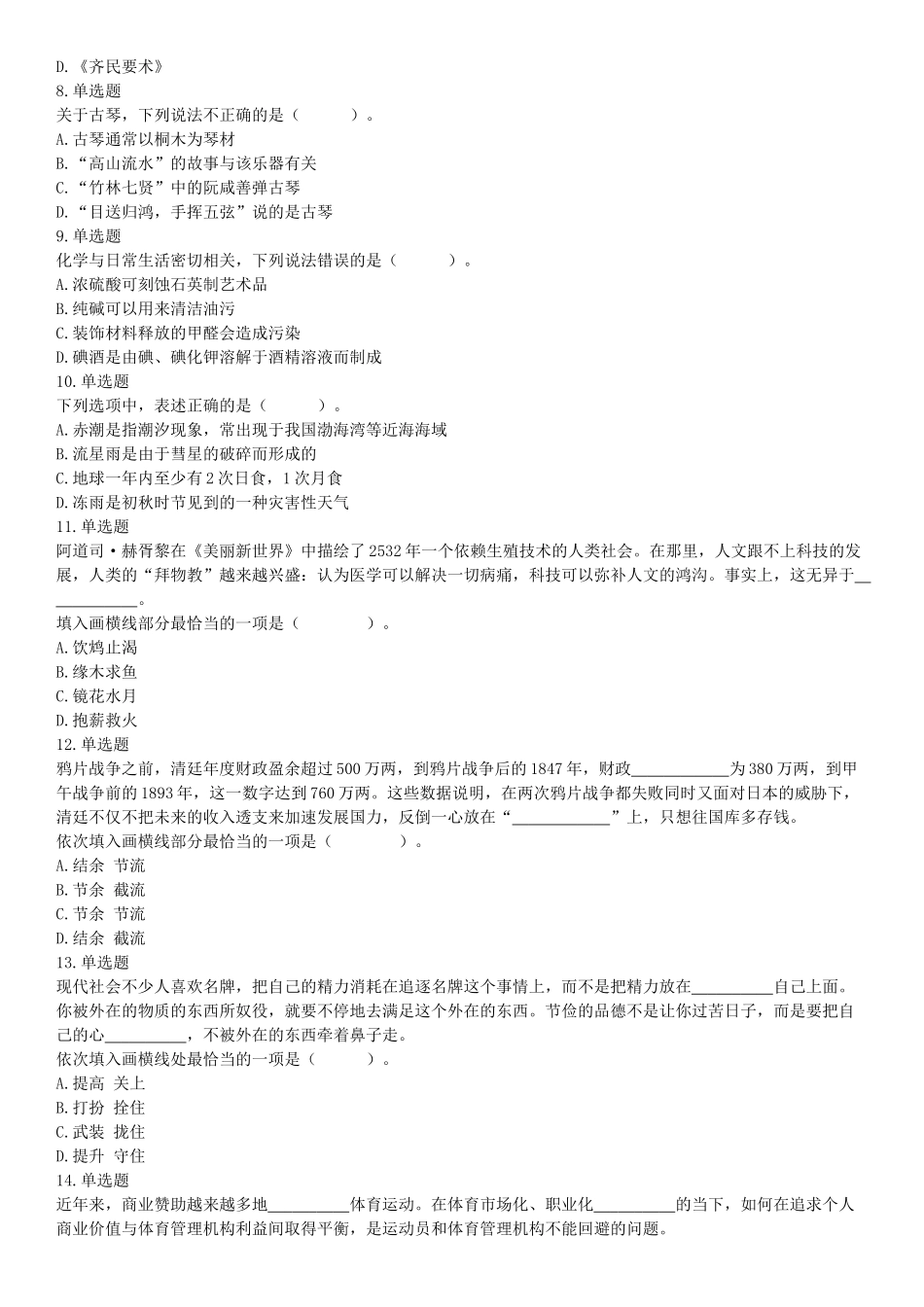 D.《齐民要术》
8.单选题
关于古琴，下列说法不正确的是（　　）。
A.古琴通常以桐木为琴材
B.“高山流水”的故事与该乐器有关
C.“竹林七贤”中的阮咸善弹古琴
D.“目送归鸿，手挥五弦”说的是古琴
9.单选题
化学与日常生活密切相关，下列说法错误的是（　　）。
A.浓硫酸可刻蚀石英制艺术品
B.纯碱可以用来清洁油污
C.装饰材料释放的甲醛会造成污染
D.碘酒是由碘、碘化钾溶解于酒精溶液而制成
10.单选题
下列选项中，表述正确的是（　　）。
A.赤潮是指潮汐现象，常出现于我国渤海湾等近海海域
B.流星雨是由于彗星的破碎而形成的
C.地球一年内至少有2次日食，1次月食
D.冻雨是初秋时节见到的一种灾害性天气
11.单选题
阿道司·赫胥黎在《美丽新世界》中描绘了2532年一个依赖生殖技术的人类社会。在那里，人文跟不上科技的发展，人类的“拜物教”越来越兴盛：认为医学可以解决一切病痛，科技可以弥补人文的鸿沟。事实上，这无异于____________。
填入画横线部分最恰当的一项是（　　）。
A.饮鸩止渴
B.缘木求鱼
C.镜花水月
D.抱薪救火
12.单选题
鸦片战争之前，清廷年度财政盈余超过500万两，到鸦片战争后的1847年，财政____________为380万两，到甲午战争前的1893年，这一数字达到760万两。这些数据说明，在两次鸦片战争都失败同时又面对日本的威胁下，清廷不仅不把未来的收入透支来加速发展国力，反倒一心放在“____________”上，只想往国库多存钱。
依次填入画横线部分最恰当的一项是（　　）。
A.结余 节流
B.节余 截流
C.节余 节流
D.结余 截流
13.单选题
现代社会不少人喜欢名牌，把自己的精力消耗在追逐名牌这个事情上，而不是把精力放在__________自己上面。你被外在的物质的东西所奴役，就要不停地去满足这个外在的东西。节俭的品德不是让你过苦日子，而是要把自己的心__________，不被外在的东西牵着鼻子走。
依次填入画横线处最恰当的一项是（　　）。
A.提高 关上
B.打扮 拴住
C.武装 拢住
D.提升 守住
14.单选题
近年来，商业赞助越来越多地__________体育运动。在体育市场化、职业化__________的当下，如何在追求个人商业价值与体育管理机构利益间取得平衡，是运动员和体育管理机构不能回避的问题。